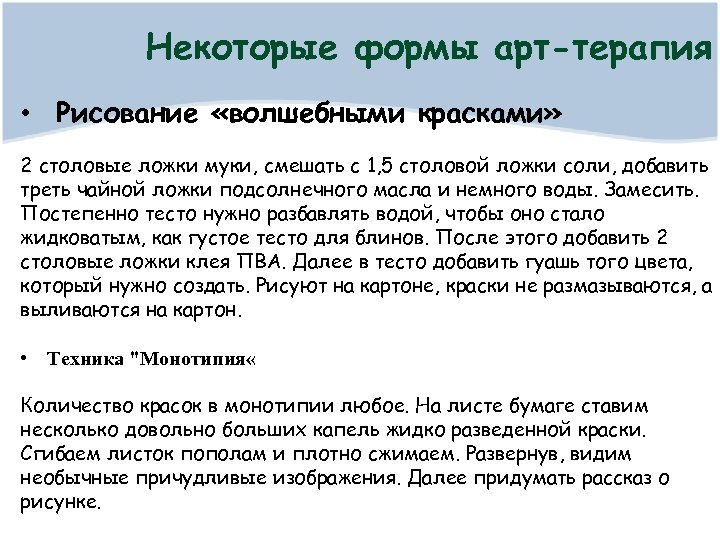 Некоторые формы арт-терапия

• Рисование «волшебными красками»

2 столовые ложки муки, смешать с 1,5 столовой ложки соли, добавить треть чайной ложки подсолнечного масла и немного воды. Замесить. Постепенно тесто нужно разбавлять водой, чтобы оно стало жидковатым, как густое тесто для блинов. После этого добавить 2 столовые ложки клея ПВА. Далее в тесто добавить гуашь того цвета, который нужно создать. Рисуют на картоне, краски не размазываются, а выливаются на картон.

• Техника "Монотипия«

Количество красок в монотипии любое. На листе бумаге ставим несколько довольно больших капель жидко разведенной краски. Сгибаем листок пополам и плотно сжимаем. Развернув, видим необычные причудливые изображения. Далее придумать рассказ о рисунке.